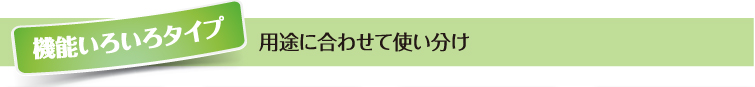 機能いろいろタイプ

用途に合わせて使い分け